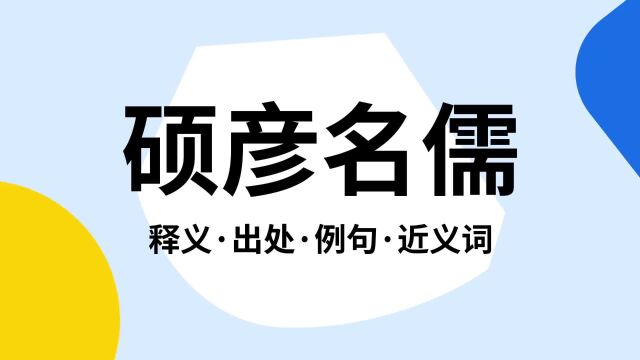 硕彦名儒

释义·出处·例句·近义词